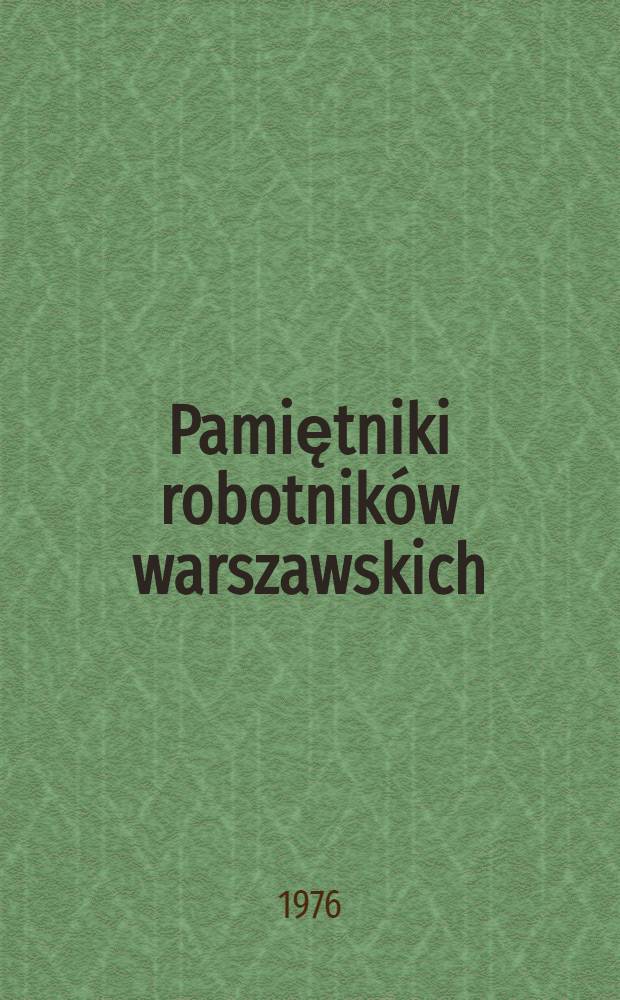 Pamiętniki robotników warszawskich

1976